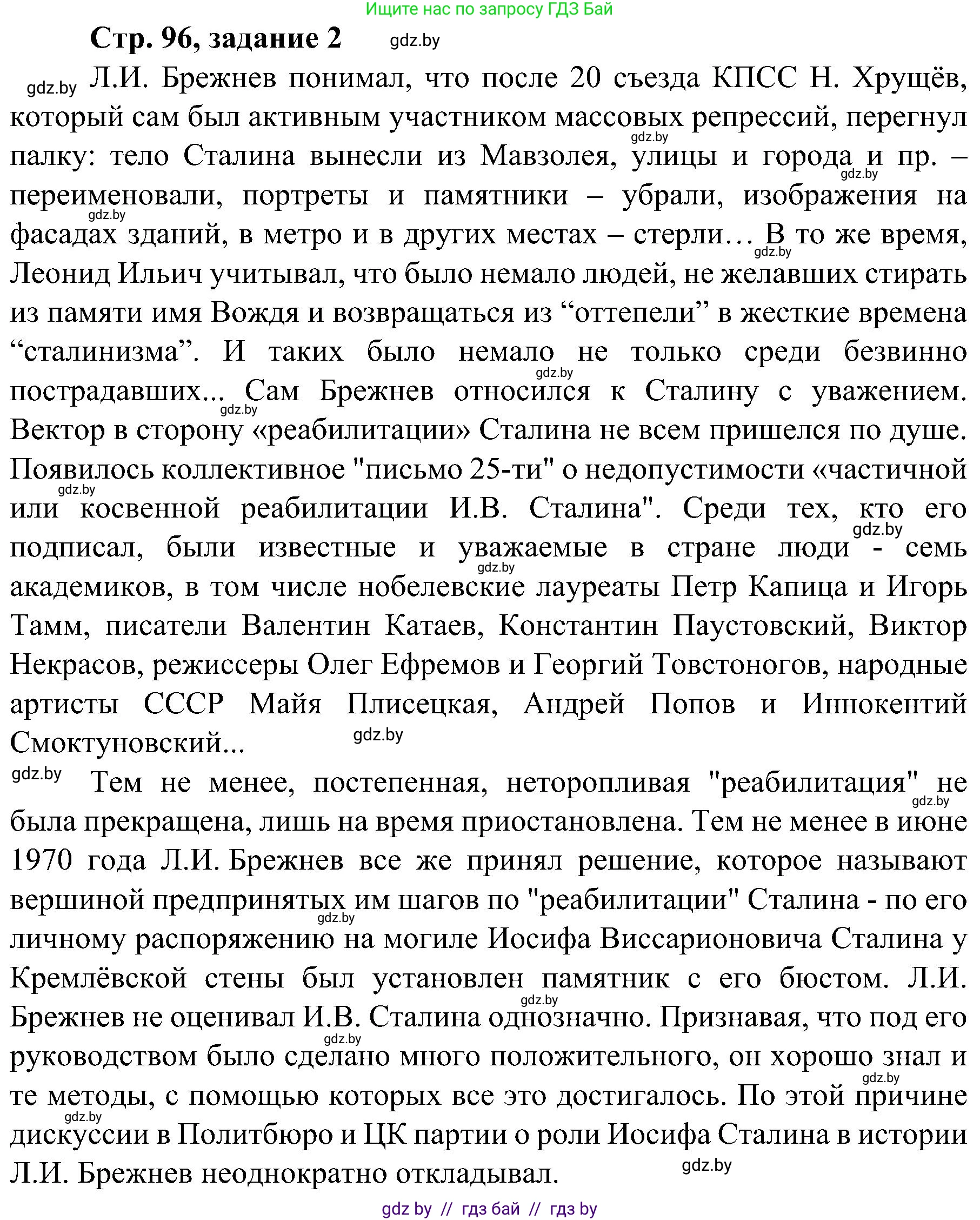 Ищите нас по запросу ГДЗ Бай

Стр. 96, задание 2 gdz.by

gdz.by Л.И. Брежнев понимал, что после 20 съезда КПСС Н. Хрущёв, который сам был активным участником массовых репрессий, перегнул gdz.by палку: тело Сталина вынесли из Мавзолея, улицы и города и пр. – gdz.by переименовали, портреты и памятники – убрали, изображения на gdz.by фасадах зданий, в метро и в других местах – стерли… В то же время, gdz.by Леонид Ильич учитывал, что было немало людей, не желавших стирать из памяти имя Вождя и возвращаться из “оттепели” в жесткие времена “сталинизма”. И таких было немало не только среди безвинно gdz.by пострадавших... Сам Брежнев относился к Сталину с уважением. gdz.by Вектор в сторону «реабилитации» Сталина не всем пришелся по душе. Появилось коллективное "письмо 25-ти" о недопустимости «частичной gdz.by или косвенной реабилитации И.В. Сталина". Среди тех, кто его gdz.by подписал, были известные и уважаемые в стране люди - семь gdz.by академиков, в том числе нобелевские лауреаты Петр Капица и Игорь Тамм, писатели Валентин Катаев, Константин Паустовский, Виктор Некрасов, режиссеры Олег Ефремов и Георгий Товстоногов, народные артисты СССР Майя Плисецкая, Андрей Попов и Иннокентий Смоктуновский... gdz.by

gdz.by Тем не менее, постепенная, неторопливая "реабилитация" не gdz.by была прекращена, лишь на время приостановлена. Тем не менее в июне 1970 года Л.И. Брежнев все же принял решение, которое называют вершиной предпринятых им шагов по "реабилитации" Сталина - по его gdz.by личному распоряжению на могиле Иосифа Виссарионовича Сталина у Кремлёвской стены был установлен памятник с его бюстом. Л.И. gdz.by Брежнев не оценивал И.В. Сталина однозначно. Признавая, что под его gdz.by руководством было сделано много положительного, он хорошо знал и gdz.by те методы, с помощью которых все это достигалось. По этой причине gdz.by дискуссии в Политбюро и ЦК партии о роли Иосифа Сталина в истории Л.И. Брежнев неоднократно откладывал. gdz.by

gdz by // гдз бай // гдз by